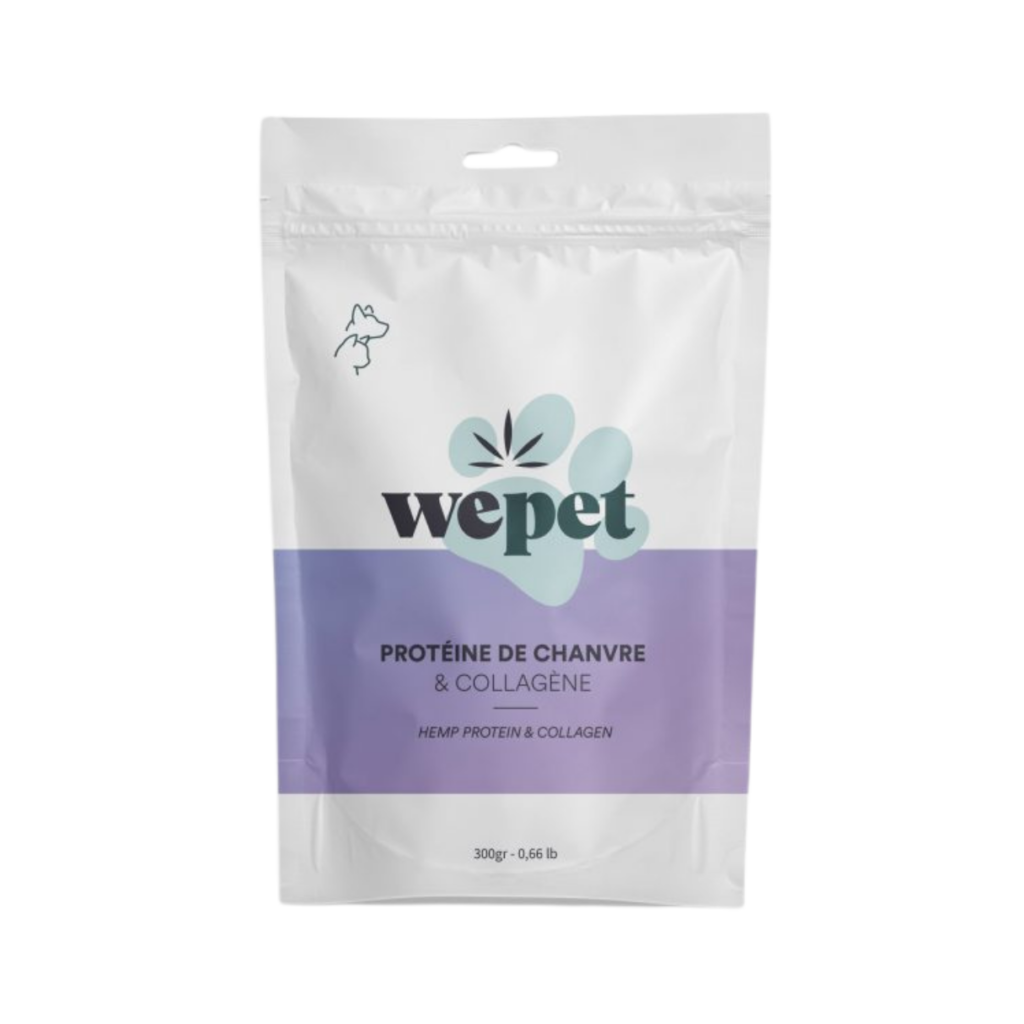 wepet

PROTÉINE DE CHANVRE
& COLLAGÈNE

HEMP PROTEIN & COLLAGEN

300gr - 0,66 lb